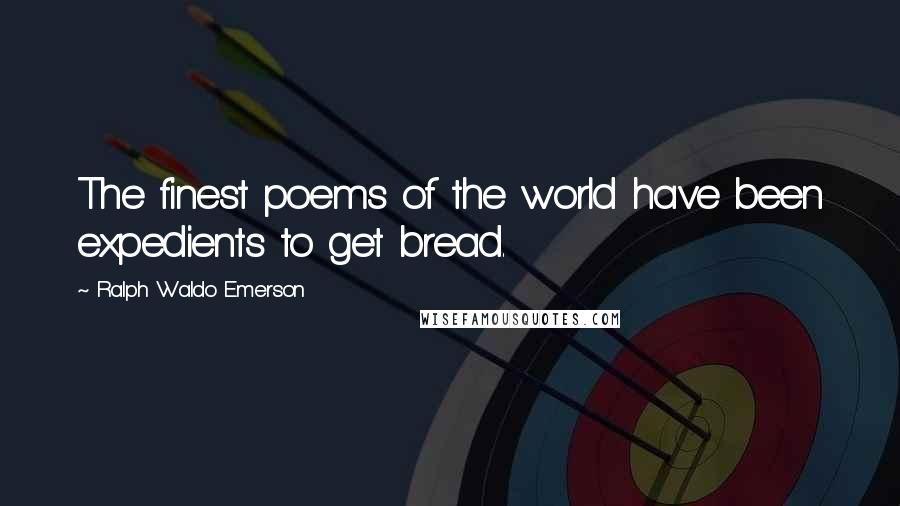 The finest poems of the world have been expedients to get bread.

~ Ralph Waldo Emerson

WISEFAMOUSQUOTES.COM